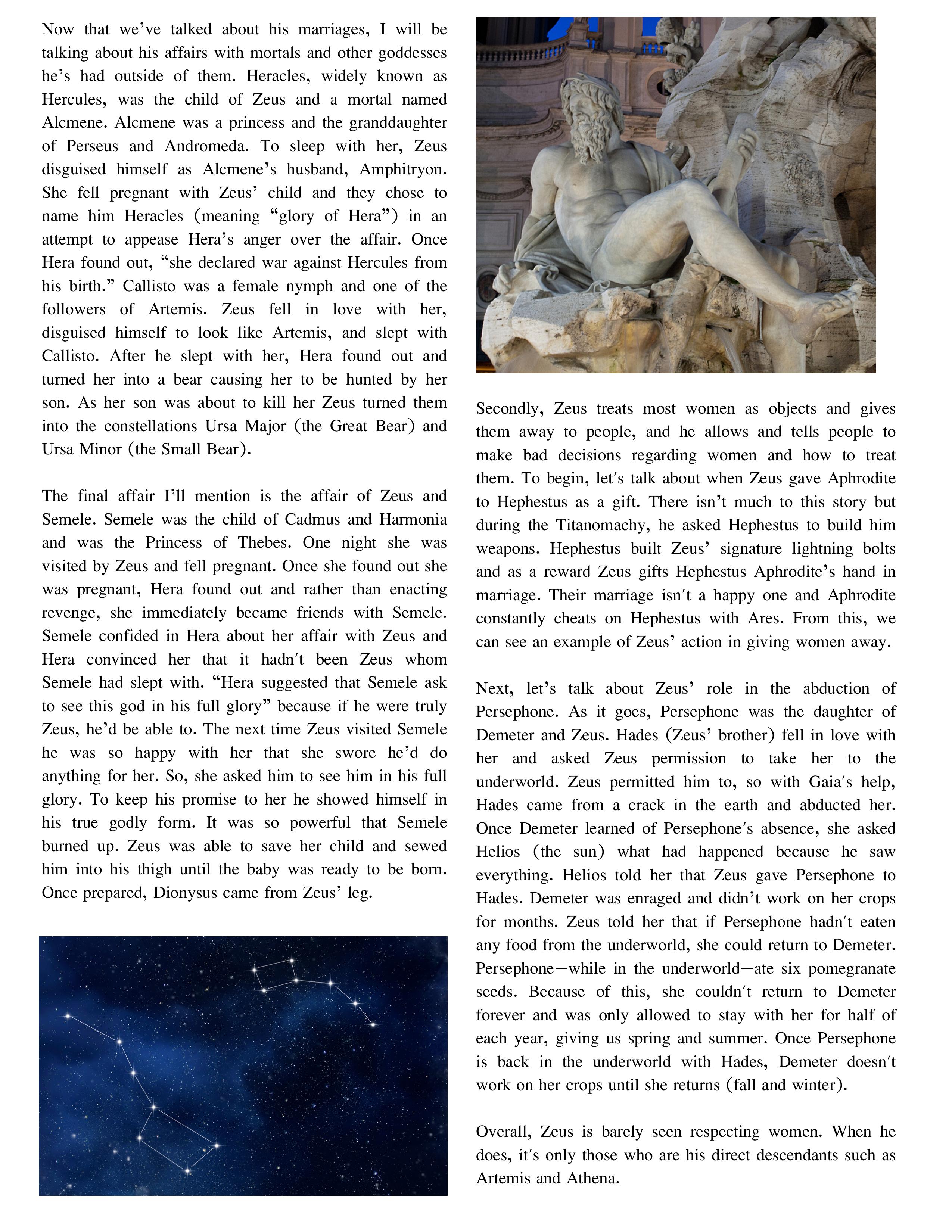 Now that we've talked about his marriages, I will be talking about his affairs with mortals and other goddesses he's had outside of them. Heracles, widely known as Hercules, was the child of Zeus and a mortal named Alcmene. Alcmene was a princess and the granddaughter of Perseus and Andromeda. To sleep with her, Zeus disguised himself as Alcmene's husband, Amphitryon. She fell pregnant with Zeus' child and they chose to name him Heracles (meaning "glory of Hera") in an attempt to appease Hera's anger over the affair. Once Hera found out, "she declared war against Hercules from his birth." Callisto was a female nymph and one of the followers of Artemis. Zeus fell in love with her, disguised himself to look like Artemis, and slept with Callisto. After he slept with her, Hera found out and turned her into a bear causing her to be hunted by her son. As her son was about to kill her Zeus turned them into the constellations Ursa Major (the Great Bear) and Ursa Minor (the Small Bear).

The final affair I'll mention is the affair of Zeus and Semele. Semele was the child of Cadmus and Harmonia and was the Princess of Thebes. One night she was visited by Zeus and fell pregnant. Once she found out she was pregnant, Hera found out and rather than enacting revenge, she immediately became friends with Semele. Semele confided in Hera about her affair with Zeus and Hera convinced her that it hadn't been Zeus whom Semele had slept with. "Hera suggested that Semele ask to see this god in his full glory" because if he were truly Zeus, he'd be able to. The next time Zeus visited Semele he was so happy with her that she swore he'd do anything for her. So, she asked him to see him in his full glory. To keep his promise to her he showed himself in his true godly form. It was so powerful that Semele burned up. Zeus was able to save her child and sewed him into his thigh until the baby was ready to be born. Once prepared, Dionysus came from Zeus' leg.

Secondly, Zeus treats most women as objects and gives them away to people, and he allows and tells people to make bad decisions regarding women and how to treat them. To begin, let's talk about when Zeus gave Aphrodite to Hephestus as a gift. There isn't much to this story but during the Titanomachy, he asked Hephestus to build him weapons. Hephestus built Zeus' signature lightning bolts and as a reward Zeus gifts Hephestus Aphrodite's hand in marriage. Their marriage isn't a happy one and Aphrodite constantly cheats on Hephestus with Ares. From this, we can see an example of Zeus' action in giving women away.

Next, let's talk about Zeus' role in the abduction of Persephone. As it goes, Persephone was the daughter of Demeter and Zeus. Hades (Zeus' brother) fell in love with her and asked Zeus permission to take her to the underworld. Zeus permitted him to, so with Gaia's help, Hades came from a crack in the earth and abducted her. Once Demeter learned of Persephone's absence, she asked Helios (the sun) what had happened because he saw everything. Helios told her that Zeus gave Persephone to Hades. Demeter was enraged and didn't work on her crops for months. Zeus told her that if Persephone hadn't eaten any food from the underworld, she could return to Demeter. Persephone—while in the underworld—ate six pomegranate seeds. Because of this, she couldn't return to Demeter forever and was only allowed to stay with her for half of each year, giving us spring and summer. Once Persephone is back in the underworld with Hades, Demeter doesn't work on her crops until she returns (fall and winter).

Overall, Zeus is barely seen respecting women. When he does, it's only those who are his direct descendants such as Artemis and Athena.